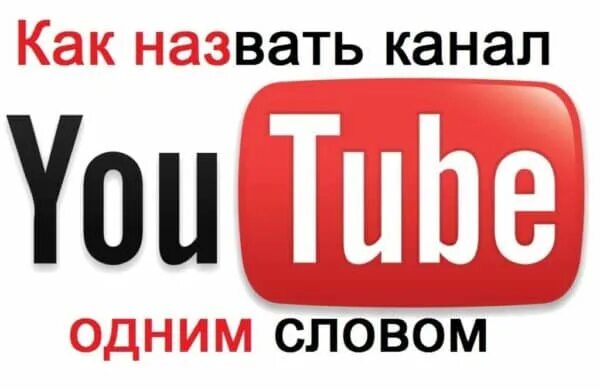 Как назвать канал
YouTube
одним словом